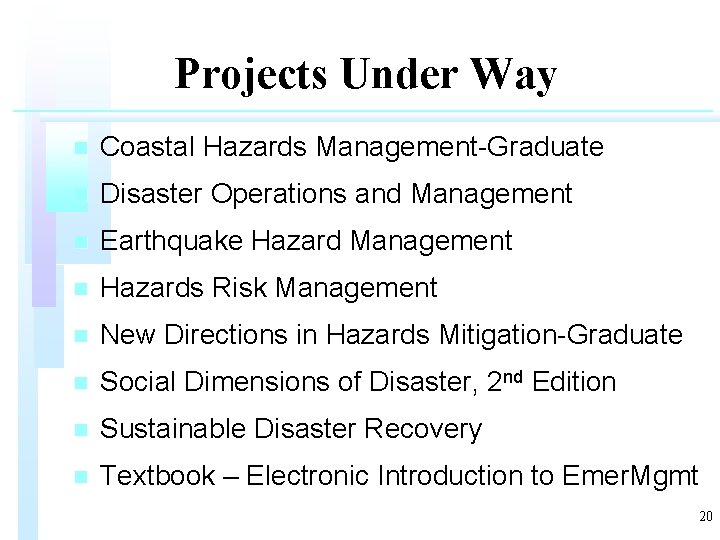 Projects Under Way

• Coastal Hazards Management-Graduate
• Disaster Operations and Management
• Earthquake Hazard Management
• Hazards Risk Management
• New Directions in Hazards Mitigation-Graduate
• Social Dimensions of Disaster, 2nd Edition
• Sustainable Disaster Recovery
• Textbook – Electronic Introduction to EmerMgmt

20